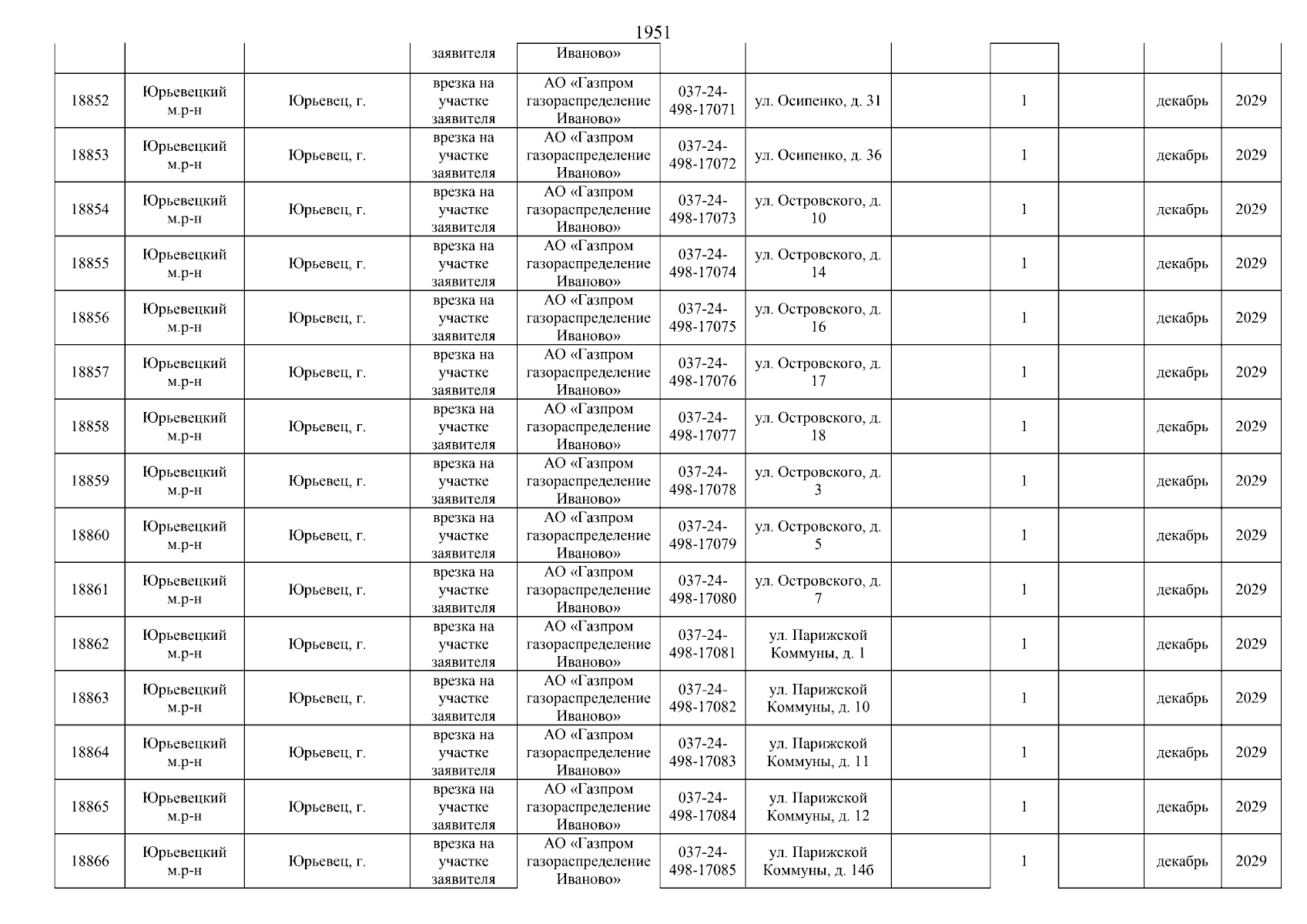 1951

| | | | заявителя | Иваново» | | | | | | | |
|---|---|---|---|---|---|---|---|---|---|---|---|
| 18852 | Юрьевецкий м.р-н | Юрьевец, г. | врезка на участке заявителя | АО «Газпром газораспределение Иваново» | 037-24-498-17071 | ул. Осипенко, д. 31 | | 1 | | декабрь | 2029 |
| 18853 | Юрьевецкий м.р-н | Юрьевец, г. | врезка на участке заявителя | АО «Газпром газораспределение Иваново» | 037-24-498-17072 | ул. Осипенко, д. 36 | | 1 | | декабрь | 2029 |
| 18854 | Юрьевецкий м.р-н | Юрьевец, г. | врезка на участке заявителя | АО «Газпром газораспределение Иваново» | 037-24-498-17073 | ул. Островского, д. 10 | | 1 | | декабрь | 2029 |
| 18855 | Юрьевецкий м.р-н | Юрьевец, г. | врезка на участке заявителя | АО «Газпром газораспределение Иваново» | 037-24-498-17074 | ул. Островского, д. 14 | | 1 | | декабрь | 2029 |
| 18856 | Юрьевецкий м.р-н | Юрьевец, г. | врезка на участке заявителя | АО «Газпром газораспределение Иваново» | 037-24-498-17075 | ул. Островского, д. 16 | | 1 | | декабрь | 2029 |
| 18857 | Юрьевецкий м.р-н | Юрьевец, г. | врезка на участке заявителя | АО «Газпром газораспределение Иваново» | 037-24-498-17076 | ул. Островского, д. 17 | | 1 | | декабрь | 2029 |
| 18858 | Юрьевецкий м.р-н | Юрьевец, г. | врезка на участке заявителя | АО «Газпром газораспределение Иваново» | 037-24-498-17077 | ул. Островского, д. 18 | | 1 | | декабрь | 2029 |
| 18859 | Юрьевецкий м.р-н | Юрьевец, г. | врезка на участке заявителя | АО «Газпром газораспределение Иваново» | 037-24-498-17078 | ул. Островского, д. 3 | | 1 | | декабрь | 2029 |
| 18860 | Юрьевецкий м.р-н | Юрьевец, г. | врезка на участке заявителя | АО «Газпром газораспределение Иваново» | 037-24-498-17079 | ул. Островского, д. 5 | | 1 | | декабрь | 2029 |
| 18861 | Юрьевецкий м.р-н | Юрьевец, г. | врезка на участке заявителя | АО «Газпром газораспределение Иваново» | 037-24-498-17080 | ул. Островского, д. 7 | | 1 | | декабрь | 2029 |
| 18862 | Юрьевецкий м.р-н | Юрьевец, г. | врезка на участке заявителя | АО «Газпром газораспределение Иваново» | 037-24-498-17081 | ул. Парижской Коммуны, д. 1 | | 1 | | декабрь | 2029 |
| 18863 | Юрьевецкий м.р-н | Юрьевец, г. | врезка на участке заявителя | АО «Газпром газораспределение Иваново» | 037-24-498-17082 | ул. Парижской Коммуны, д. 10 | | 1 | | декабрь | 2029 |
| 18864 | Юрьевецкий м.р-н | Юрьевец, г. | врезка на участке заявителя | АО «Газпром газораспределение Иваново» | 037-24-498-17083 | ул. Парижской Коммуны, д. 11 | | 1 | | декабрь | 2029 |
| 18865 | Юрьевецкий м.р-н | Юрьевец, г. | врезка на участке заявителя | АО «Газпром газораспределение Иваново» | 037-24-498-17084 | ул. Парижской Коммуны, д. 12 | | 1 | | декабрь | 2029 |
| 18866 | Юрьевецкий м.р-н | Юрьевец, г. | врезка на участке заявителя | АО «Газпром газораспределение Иваново» | 037-24-498-17085 | ул. Парижской Коммуны, д. 14б | | 1 | | декабрь | 2029 |